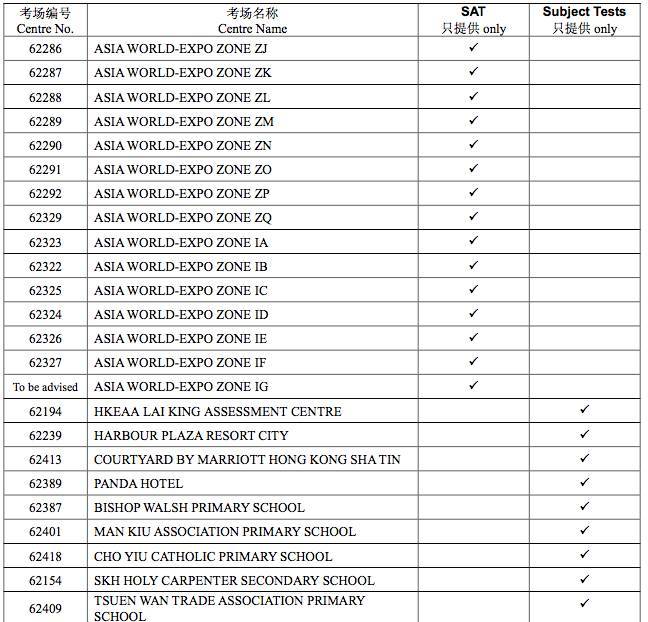 | 考场编号 Centre No. | 考场名称 Centre Name | SAT 只提供 only | Subject Tests 只提供 only |
|---|---|---|---|
| 62286 | ASIA WORLD-EXPO ZONE ZJ | ✓ | |
| 62287 | ASIA WORLD-EXPO ZONE ZK | ✓ | |
| 62288 | ASIA WORLD-EXPO ZONE ZL | ✓ | |
| 62289 | ASIA WORLD-EXPO ZONE ZM | ✓ | |
| 62290 | ASIA WORLD-EXPO ZONE ZN | ✓ | |
| 62291 | ASIA WORLD-EXPO ZONE ZO | ✓ | |
| 62292 | ASIA WORLD-EXPO ZONE ZP | ✓ | |
| 62329 | ASIA WORLD-EXPO ZONE ZQ | ✓ | |
| 62323 | ASIA WORLD-EXPO ZONE IA | ✓ | |
| 62322 | ASIA WORLD-EXPO ZONE IB | ✓ | |
| 62325 | ASIA WORLD-EXPO ZONE IC | ✓ | |
| 62324 | ASIA WORLD-EXPO ZONE ID | ✓ | |
| 62326 | ASIA WORLD-EXPO ZONE IE | ✓ | |
| 62327 | ASIA WORLD-EXPO ZONE IF | ✓ | |
| To be advised | ASIA WORLD-EXPO ZONE IG | ✓ | |
| 62194 | HKEAA LAI KING ASSESSMENT CENTRE | | ✓ |
| 62239 | HARBOUR PLAZA RESORT CITY | | ✓ |
| 62413 | COURTYARD BY MARRIOTT HONG KONG SHA TIN | | ✓ |
| 62389 | PANDA HOTEL | | ✓ |
| 62387 | BISHOP WALSH PRIMARY SCHOOL | | ✓ |
| 62401 | MAN KIU ASSOCIATION PRIMARY SCHOOL | | ✓ |
| 62418 | CHO YIU CATHOLIC PRIMARY SCHOOL | | ✓ |
| 62154 | SKH HOLY CARPENTER SECONDARY SCHOOL | | ✓ |
| 62409 | TSUEN WAN TRADE ASSOCIATION PRIMARY SCHOOL | | ✓ |